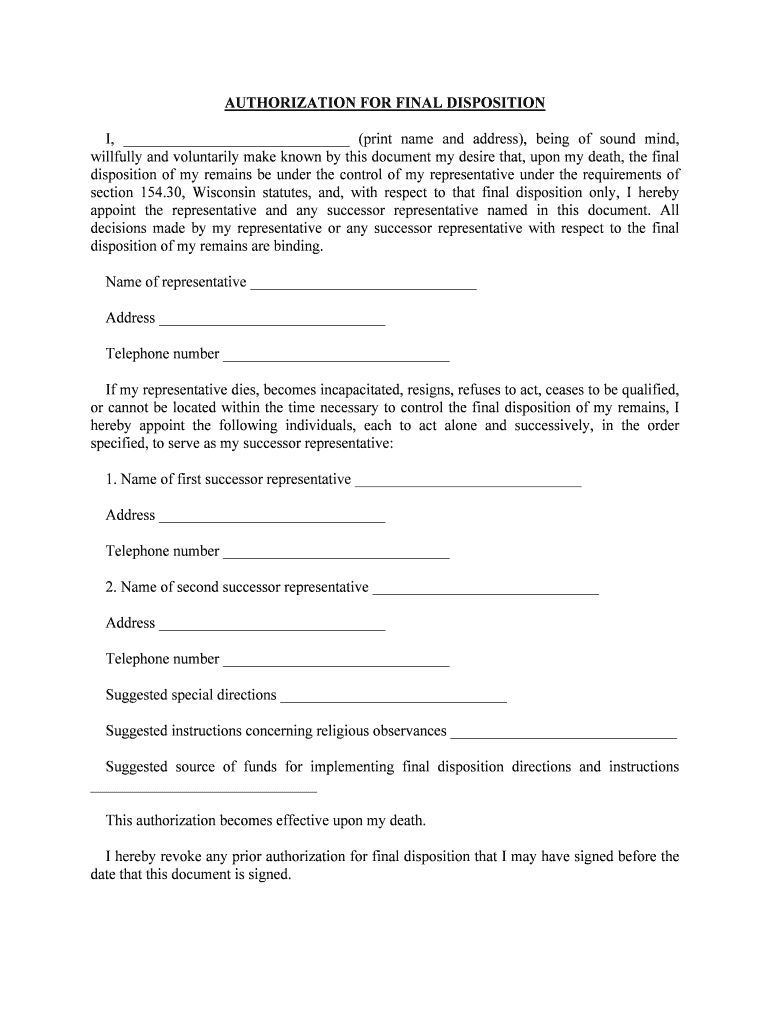 AUTHORIZATION FOR FINAL DISPOSITION

I, ______________________________ (print name and address), being of sound mind, willfully and voluntarily make known by this document my desire that, upon my death, the final disposition of my remains be under the control of my representative under the requirements of section 154.30, Wisconsin statutes, and, with respect to that final disposition only, I hereby appoint the representative and any successor representative named in this document. All decisions made by my representative or any successor representative with respect to the final disposition of my remains are binding.

Name of representative ______________________________

Address ______________________________

Telephone number ______________________________

If my representative dies, becomes incapacitated, resigns, refuses to act, ceases to be qualified, or cannot be located within the time necessary to control the final disposition of my remains, I hereby appoint the following individuals, each to act alone and successively, in the order specified, to serve as my successor representative:

1. Name of first successor representative ______________________________

Address ______________________________

Telephone number ______________________________

2. Name of second successor representative ______________________________

Address ______________________________

Telephone number ______________________________

Suggested special directions ______________________________

Suggested instructions concerning religious observances ______________________________

Suggested source of funds for implementing final disposition directions and instructions ______________________________

This authorization becomes effective upon my death.

I hereby revoke any prior authorization for final disposition that I may have signed before the date that this document is signed.